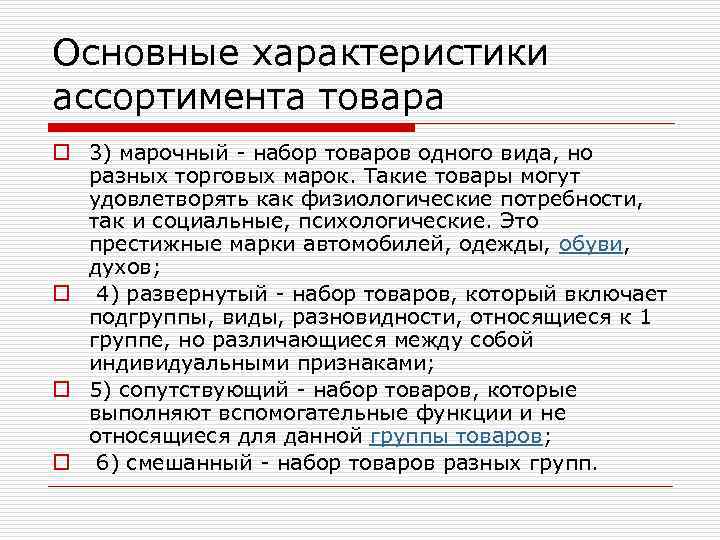 Основные характеристики ассортимента товара

3) марочный - набор товаров одного вида, но разных торговых марок. Такие товары могут удовлетворять как физиологические потребности, так и социальные, психологические. Это престижные марки автомобилей, одежды, обуви, духов;

4) развернутый - набор товаров, который включает подгруппы, виды, разновидности, относящиеся к 1 группе, но различающиеся между собой индивидуальными признаками;

5) сопутствующий - набор товаров, которые выполняют вспомогательные функции и не относящиеся для данной группы товаров;

6) смешанный - набор товаров разных групп.